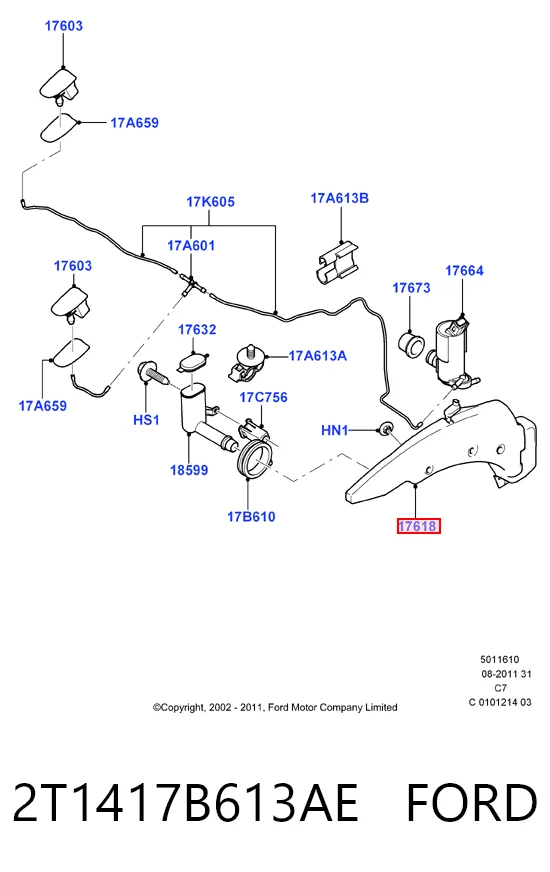 17603

17A659

17K605

17A613B

17A601

17603

17673

17664

17632

17A613A

17A659

HS1

17C756

HN1

18599

17B610

17618

5011610
08-2011 31
C7
C 0101214 03

©Copyright, 2002 - 2011, Ford Motor Company Limited

2T1417B613AE FORD